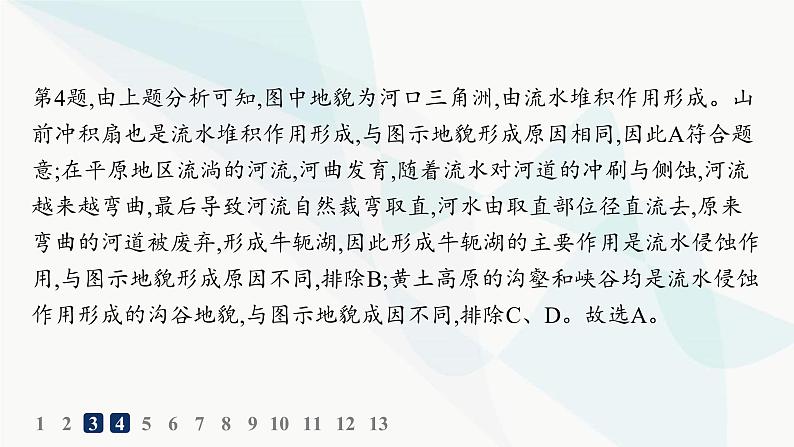 第4题,由上题分析可知,图中地貌为河口三角洲,由流水堆积作用形成。山前冲积扇也是流水堆积作用形成,与图示地貌形成原因相同,因此A符合题意;在平原地区流淌的河流,河曲发育,随着流水对河道的冲刷与侧蚀,河流越来越弯曲,最后导致河流自然裁弯取直,河水由取直部位径直流去,原来弯曲的河道被废弃,形成牛轭湖,因此形成牛轭湖的主要作用是流水侵蚀作用,与图示地貌形成原因不同,排除B;黄土高原的沟壑和峡谷均是流水侵蚀作用形成的沟谷地貌,与图示地貌成因不同,排除C、D。故选A。

1 2 3 4 5 6 7 8 9 10 11 12 13